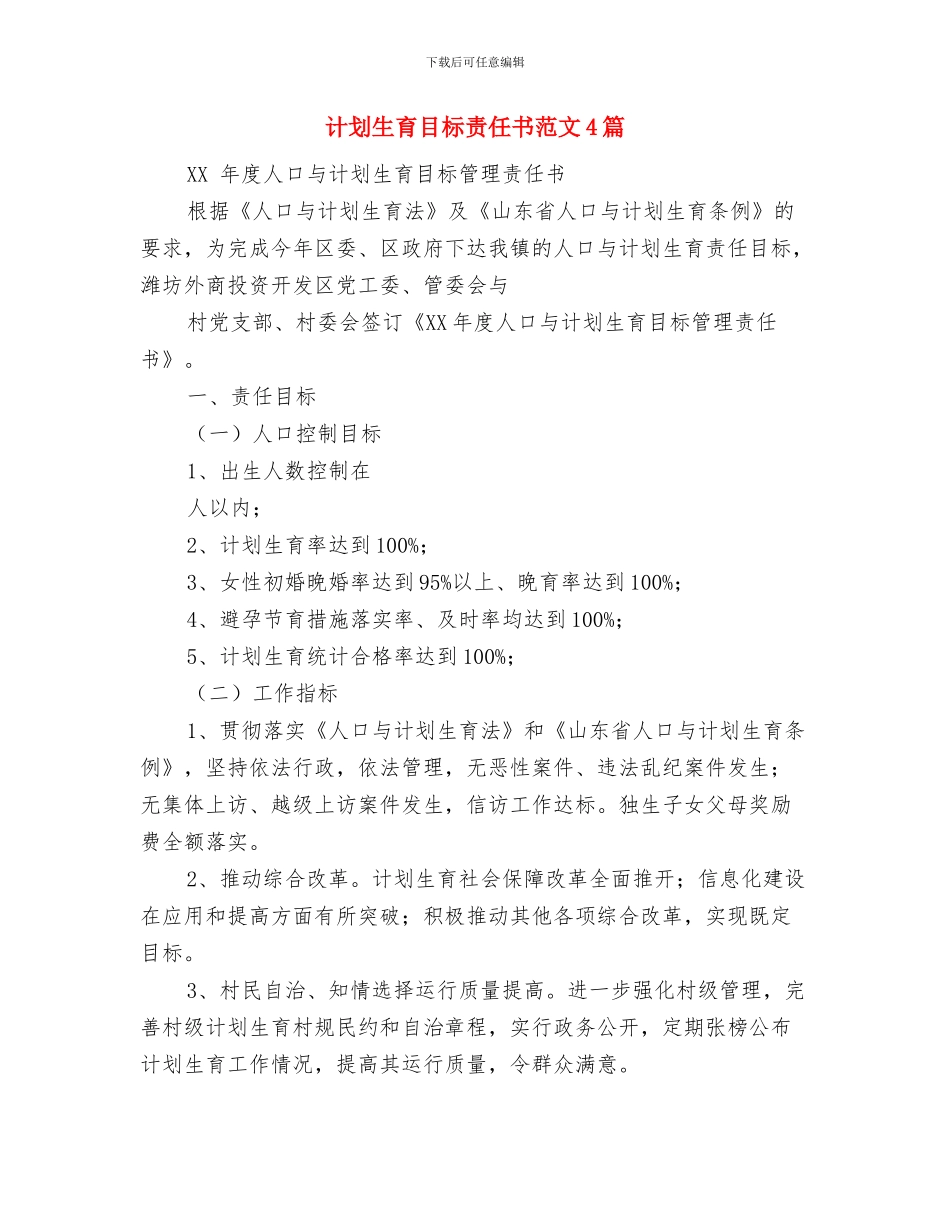 下载后可任意编辑

计划生育目标责任书范文4篇

XX 年度人口与计划生育目标管理责任书

根据《人口与计划生育法》及《山东省人口与计划生育条例》的要求，为完成今年区委、区政府下达我镇的人口与计划生育责任目标，潍坊外商投资开发区党工委、管委会与

村党支部、村委会签订《XX年度人口与计划生育目标管理责任书》。

一、责任目标

（一）人口控制目标

1、出生人数控制在

人以内；

2、计划生育率达到100%;

3、女性初婚晚婚率达到95%以上、晚育率达到100%;

4、避孕节育措施落实率、及时率均达到100%;

5、计划生育统计合格率达到100%;

（二）工作指标

1、贯彻落实《人口与计划生育法》和《山东省人口与计划生育条例》，坚持依法行政，依法管理，无恶性案件、违法乱纪案件发生；无集体上访、越级上访案件发生，信访工作达标。独生子女父母奖励费全额落实。

2、推动综合改革。计划生育社会保障改革全面推开；信息化建设在应用和提高方面有所突破；积极推动其他各项综合改革，实现既定目标。

3、村民自治、知情选择运行质量提高。进一步强化村级管理，完善村级计划生育村规民约和自治章程，实行政务公开，定期张榜公布计划生育工作情况，提高其运行质量，令群众满意。